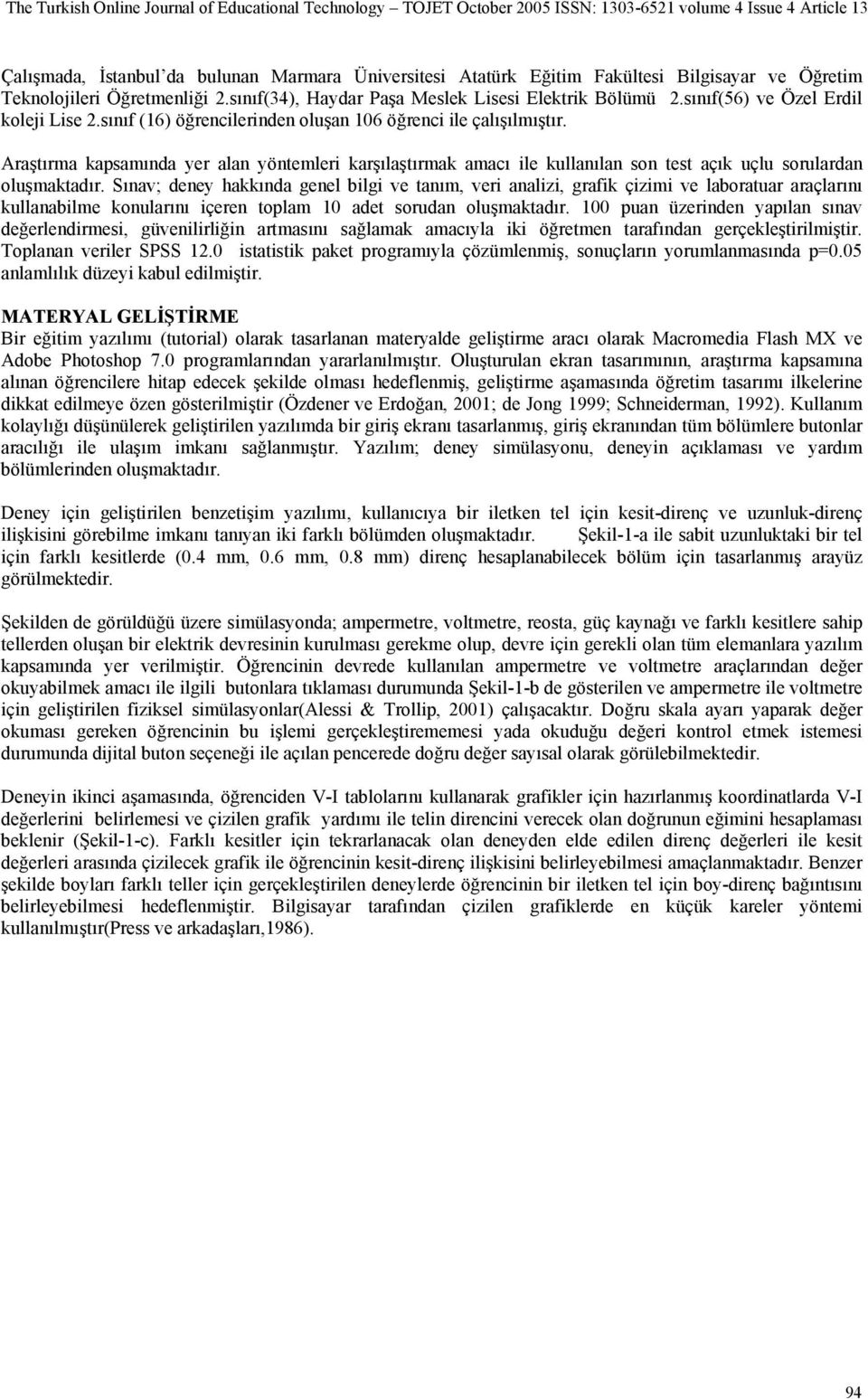 The Turkish Online Journal of Educational Technology – TOJET October 2005 ISSN: 1303-6521 volume 4 Issue 4 Article 13

Çalışmada, İstanbul'da bulunan Marmara Üniversitesi Atatürk Eğitim Fakültesi Bilgisayar ve Öğretim Teknolojileri Öğretmenliği 2.sınıf(34), Haydar Paşa Meslek Lisesi Elektrik Bölümü 2.sınıf(56) ve Özel Erdil koleji Lise 2.sınıf (16) öğrencilerinden oluşan 106 öğrenci ile çalışılmıştır.

Araştırma kapsamında yer alan yöntemleri karşılaştırmak amacı ile kullanılan son test açık uçlu sorulardan oluşmaktadır. Sınav; deney hakkında genel bilgi ve tanım, veri analizi, grafik çizimi ve laboratuar araçlarını kullanabilme konularını içeren toplam 10 adet sorudan oluşmaktadır. 100 puan üzerinden yapılan sınav değerlendirmesi, güvenilirliğin artmasını sağlamak amacıyla iki öğretmen tarafından gerçekleştirilmiştir. Toplanan veriler SPSS 12.0 istatistik paket programıyla çözümlenmiş, sonuçların yorumlanmasında p=0.05 anlamlılık düzeyi kabul edilmiştir.

MATERYAL GELİŞTİRME
Bir eğitim yazılımı (tutorial) olarak tasarlanan materyalde geliştirme aracı olarak Macromedia Flash MX ve Adobe Photoshop 7.0 programlarından yararlanılmıştır. Oluşturulan ekran tasarımının, araştırma kapsamına alınan öğrencilere hitap edecek şekilde olması hedeflenmiş, geliştirme aşamasında öğretim tasarımı ilkelerine dikkat edilmeye özen gösterilmiştir (Özdener ve Erdoğan, 2001; de Jong 1999; Schneiderman, 1992). Kullanım kolaylığı düşünülerek geliştirilen yazılımda bir giriş ekranı tasarlanmış, giriş ekranından tüm bölümlere butonlar aracılığı ile ulaşım imkanı sağlanmıştır. Yazılım; deney simülasyonu, deneyin açıklaması ve yardım bölümlerinden oluşmaktadır.

Deney için geliştirilen benzetişim yazılımı, kullanıcıya bir iletken tel için kesit-direnç ve uzunluk-direnç ilişkisini görebilme imkanı tanıyan iki farklı bölümden oluşmaktadır. Şekil-1-a ile sabit uzunluktaki bir tel için farklı kesitlerde (0.4 mm, 0.6 mm, 0.8 mm) direnç hesaplanabilecek bölüm için tasarlanmış arayüz görülmektedir.

Şekilden de görüldüğü üzere simülasyonda; ampermetre, voltmetre, reosta, güç kaynağı ve farklı kesitlere sahip tellerden oluşan bir elektrik devresinin kurulması gerekme olup, devre için gerekli olan tüm elemanlara yazılım kapsamında yer verilmiştir. Öğrencinin devrede kullanılan ampermetre ve voltmetre araçlarından değer okuyabilmek amacı ile ilgili butonlara tıklaması durumunda Şekil-1-b de gösterilen ve ampermetre ile voltmetre için geliştirilen fiziksel simülasyonlar(Alessi & Trollip, 2001) çalışacaktır. Doğru skala ayarı yaparak değer okuması gereken öğrencinin bu işlemi gerçekleştirememesi yada okuduğu değeri kontrol etmek istemesi durumunda dijital buton seçeneği ile açılan pencerede doğru değer sayısal olarak görülebilmektedir.

Deneyin ikinci aşamasında, öğrenciden V-I tablolarını kullanarak grafikler için hazırlanmış koordinatlarda V-I değerlerini belirlemesi ve çizilen grafik yardımı ile telin direncini verecek olan doğrunun eğimini hesaplaması beklenir (Şekil-1-c). Farklı kesitler için tekrarlanacak olan deneyden elde edilen direnç değerleri ile kesit değerleri arasında çizilecek grafik ile öğrencinin kesit-direnç ilişkisini belirleyebilmesi amaçlanmaktadır. Benzer şekilde boyları farklı teller için gerçekleştirilen deneylerde öğrencinin bir iletken tel için boy-direnç bağıntısını belirleyebilmesi hedeflenmiştir. Bilgisayar tarafından çizilen grafiklerde en küçük kareler yöntemi kullanılmıştır(Press ve arkadaşları,1986).

94